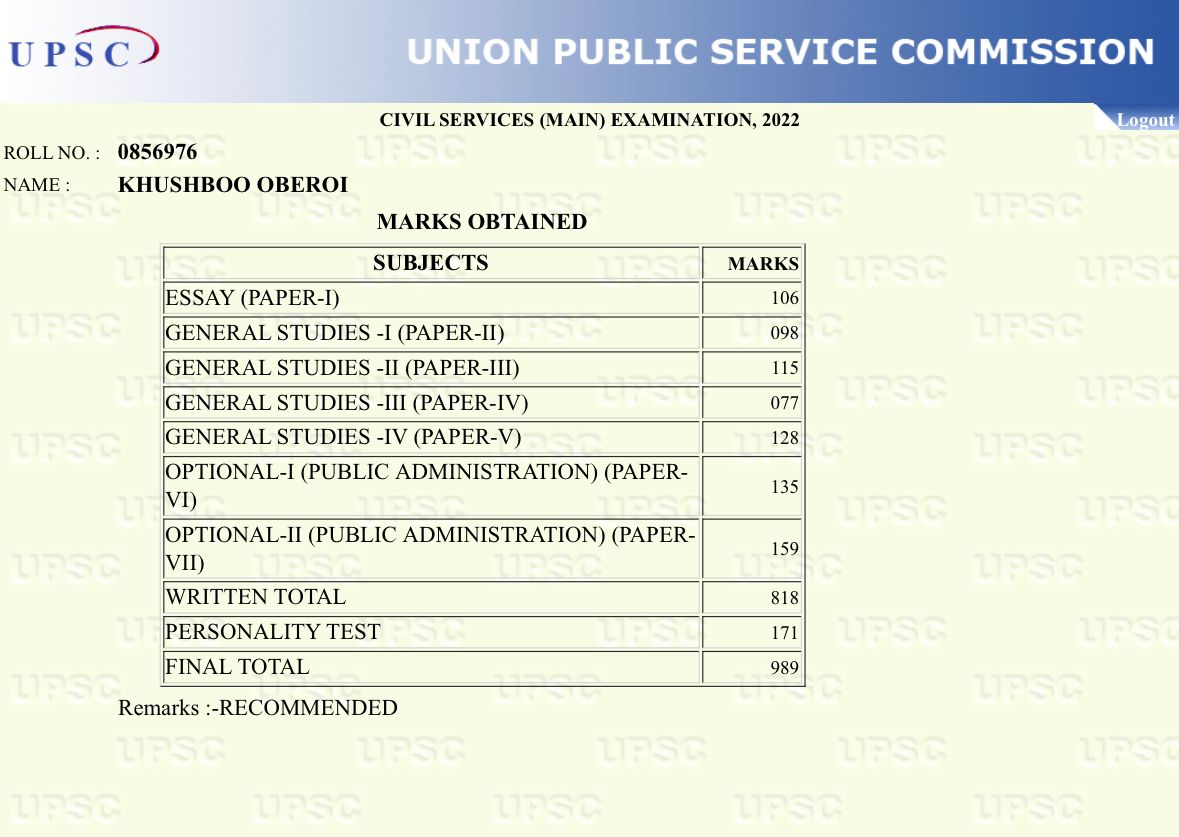 UPSC

UNION PUBLIC SERVICE COMMISSION

CIVIL SERVICES (MAIN) EXAMINATION, 2022

Logout

ROLL NO. : 0856976

NAME : KHUSHBOO OBEROI

MARKS OBTAINED

| SUBJECTS | MARKS |
|---|---|
| ESSAY (PAPER-I) | 106 |
| GENERAL STUDIES -I (PAPER-II) | 098 |
| GENERAL STUDIES -II (PAPER-III) | 115 |
| GENERAL STUDIES -III (PAPER-IV) | 077 |
| GENERAL STUDIES -IV (PAPER-V) | 128 |
| OPTIONAL-I (PUBLIC ADMINISTRATION) (PAPER-VI) | 135 |
| OPTIONAL-II (PUBLIC ADMINISTRATION) (PAPER-VII) | 159 |
| WRITTEN TOTAL | 818 |
| PERSONALITY TEST | 171 |
| FINAL TOTAL | 989 |

Remarks :-RECOMMENDED